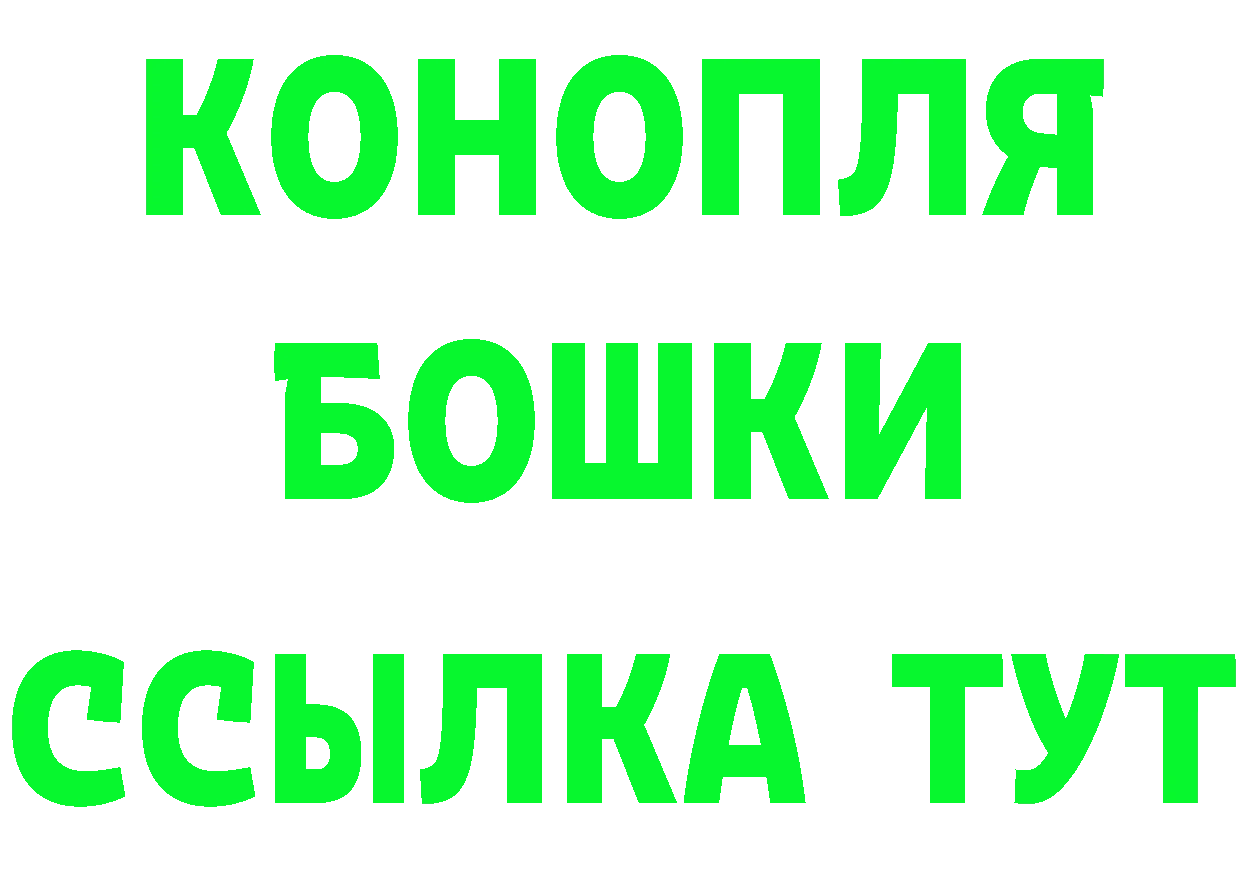 КОНОПЛЯ
БОШКИ
ССЫЛКА ТУТ